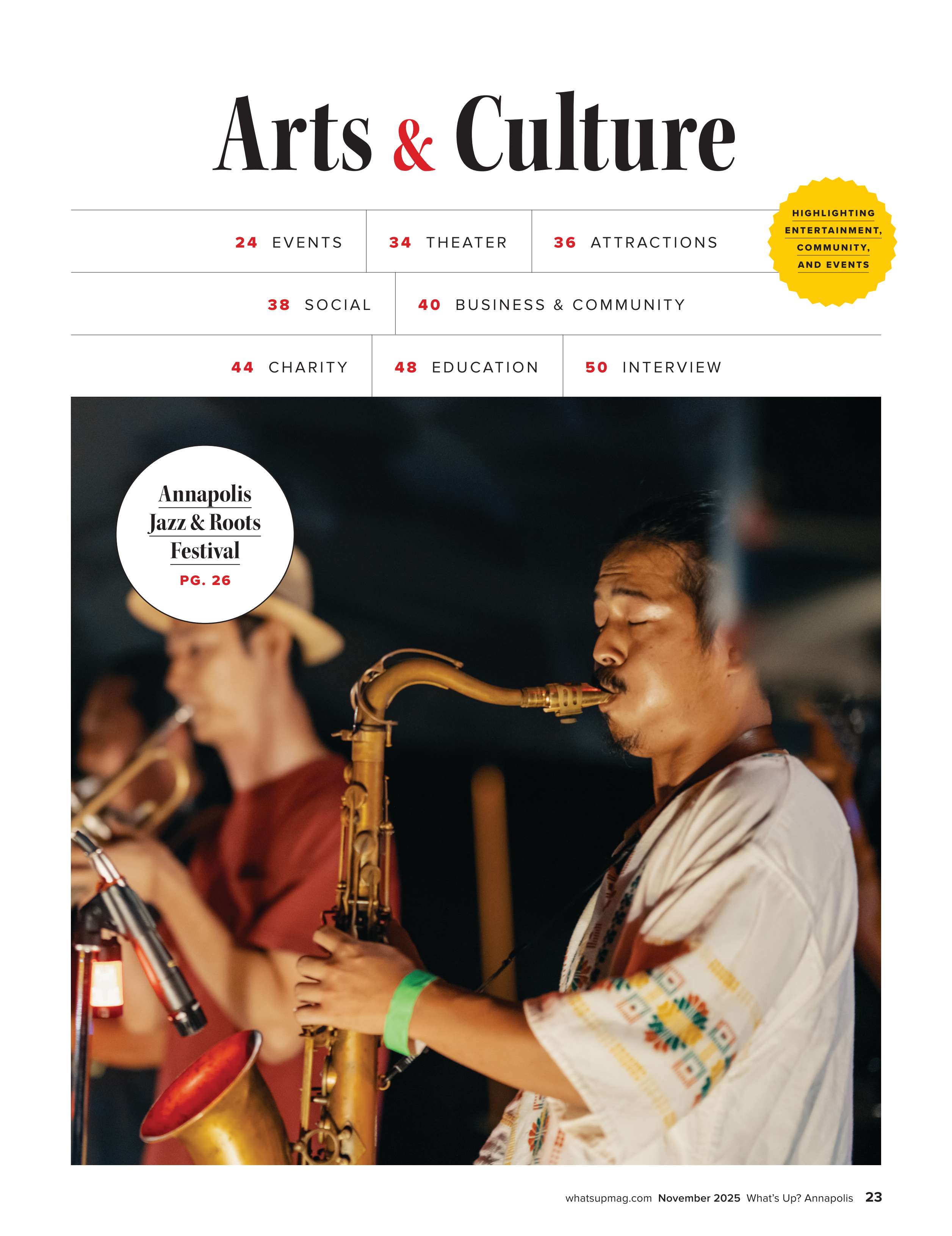 Arts & Culture

24 EVENTS
34 THEATER
36 ATTRACTIONS

HIGHLIGHTING ENTERTAINMENT, COMMUNITY, AND EVENTS

38 SOCIAL
40 BUSINESS & COMMUNITY

44 CHARITY
48 EDUCATION
50 INTERVIEW

Annapolis Jazz & Roots Festival
PG. 26

whatsupmag.com November 2025 What's Up? Annapolis 23